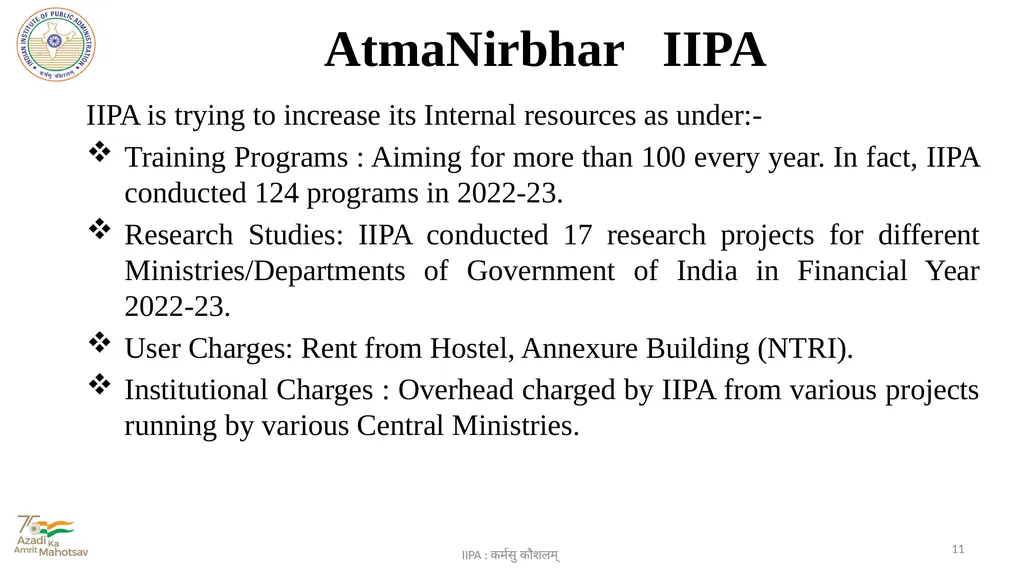 INDIAN INSTITUTE OF PUBLIC ADMINISTRATION
कर्मसु कौशलम्

AtmaNirbhar IIPA

IIPA is trying to increase its Internal resources as under:-

❖ Training Programs : Aiming for more than 100 every year. In fact, IIPA conducted 124 programs in 2022-23.

❖ Research Studies: IIPA conducted 17 research projects for different Ministries/Departments of Government of India in Financial Year 2022-23.

❖ User Charges: Rent from Hostel, Annexure Building (NTRI).

❖ Institutional Charges : Overhead charged by IIPA from various projects running by various Central Ministries.

75 Azadi Ka Amrit Mahotsav

IIPA : कर्मसु कौशलम्

11